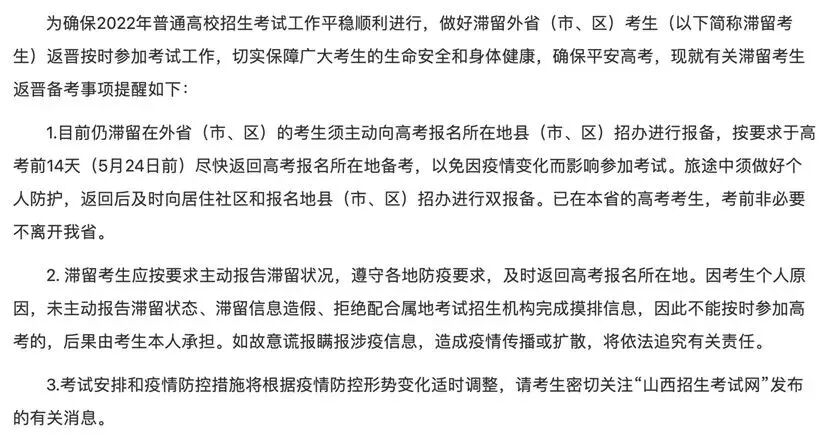 为确保2022年普通高校招生考试工作平稳顺利进行，做好滞留外省（市、区）考生（以下简称滞留考生）返晋按时参加考试工作，切实保障广大考生的生命安全和身体健康，确保平安高考，现就有关滞留考生返晋备考事项提醒如下：

1.目前仍滞留在外省（市、区）的考生须主动向高考报名所在地县（市、区）招办进行报备，按要求于高考前14天（5月24日前）尽快返回高考报名所在地备考，以免因疫情变化而影响参加考试。旅途中须做好个人防护，返回后及时向居住社区和报名地县（市、区）招办进行双报备。已在本省的高考考生，考前非必要不离开我省。

2. 滞留考生应按要求主动报告滞留状况，遵守各地防疫要求，及时返回高考报名所在地。因考生个人原因，未主动报告滞留状态、滞留信息造假、拒绝配合属地考试招生机构完成摸排信息，因此不能按时参加高考的，后果由考生本人承担。如故意谎报瞒报涉疫信息，造成疫情传播或扩散，将依法追究有关责任。

3.考试安排和疫情防控措施将根据疫情防控形势变化适时调整，请考生密切关注“山西招生考试网”发布的有关消息。